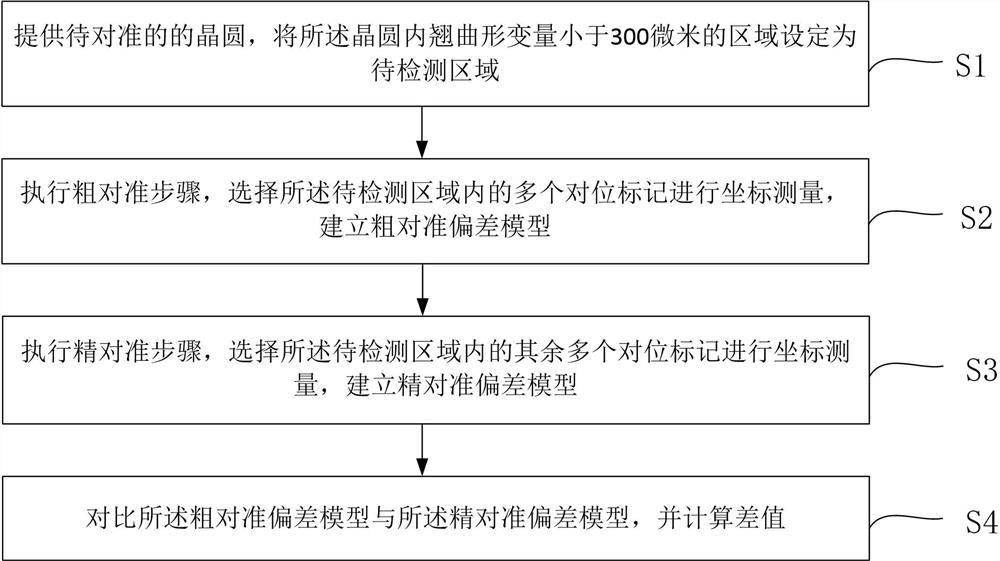 提供待对准的的晶圆，将所述晶圆内翘曲形变量小于300微米的区域设定为待检测区域

S1

执行粗对准步骤，选择所述待检测区域内的多个对位标记进行坐标测量，建立粗对准偏差模型

S2

执行精对准步骤，选择所述待检测区域内的其余多个对位标记进行坐标测量，建立精对准偏差模型

S3

对比所述粗对准偏差模型与所述精对准偏差模型，并计算差值

S4